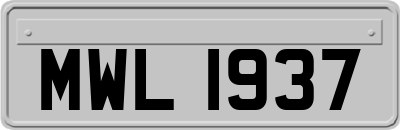 MWL 1937